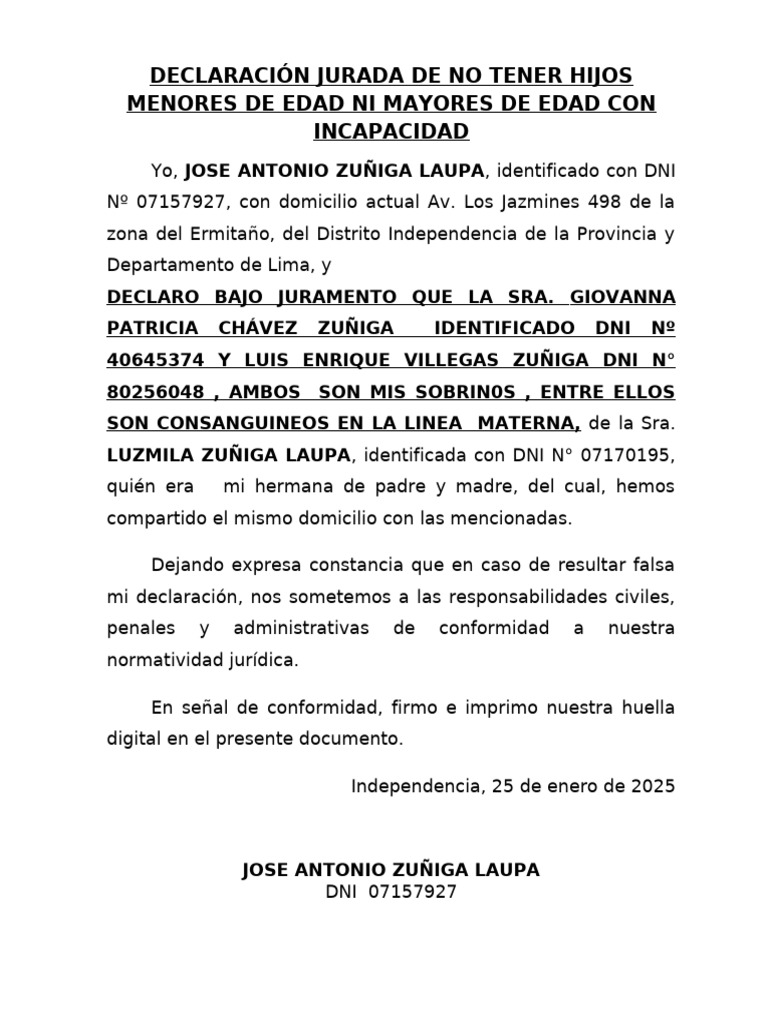 DECLARACIÓN JURADA DE NO TENER HIJOS MENORES DE EDAD NI MAYORES DE EDAD CON INCAPACIDAD

Yo, JOSE ANTONIO ZUÑIGA LAUPA, identificado con DNI Nº 07157927, con domicilio actual Av. Los Jazmines 498 de la zona del Ermitaño, del Distrito Independencia de la Provincia y Departamento de Lima, y

DECLARO BAJO JURAMENTO QUE LA SRA. GIOVANNA PATRICIA CHÁVEZ ZUÑIGA IDENTIFICADO DNI Nº 40645374 Y LUIS ENRIQUE VILLEGAS ZUÑIGA DNI N° 80256048 , AMBOS SON MIS SOBRIN0S , ENTRE ELLOS SON CONSANGUINEOS EN LA LINEA MATERNA, de la Sra. LUZMILA ZUÑIGA LAUPA, identificada con DNI N° 07170195, quién era mi hermana de padre y madre, del cual, hemos compartido el mismo domicilio con las mencionadas.

Dejando expresa constancia que en caso de resultar falsa mi declaración, nos sometemos a las responsabilidades civiles, penales y administrativas de conformidad a nuestra normatividad jurídica.

En señal de conformidad, firmo e imprimo nuestra huella digital en el presente documento.

Independencia, 25 de enero de 2025

JOSE ANTONIO ZUÑIGA LAUPA
DNI 07157927